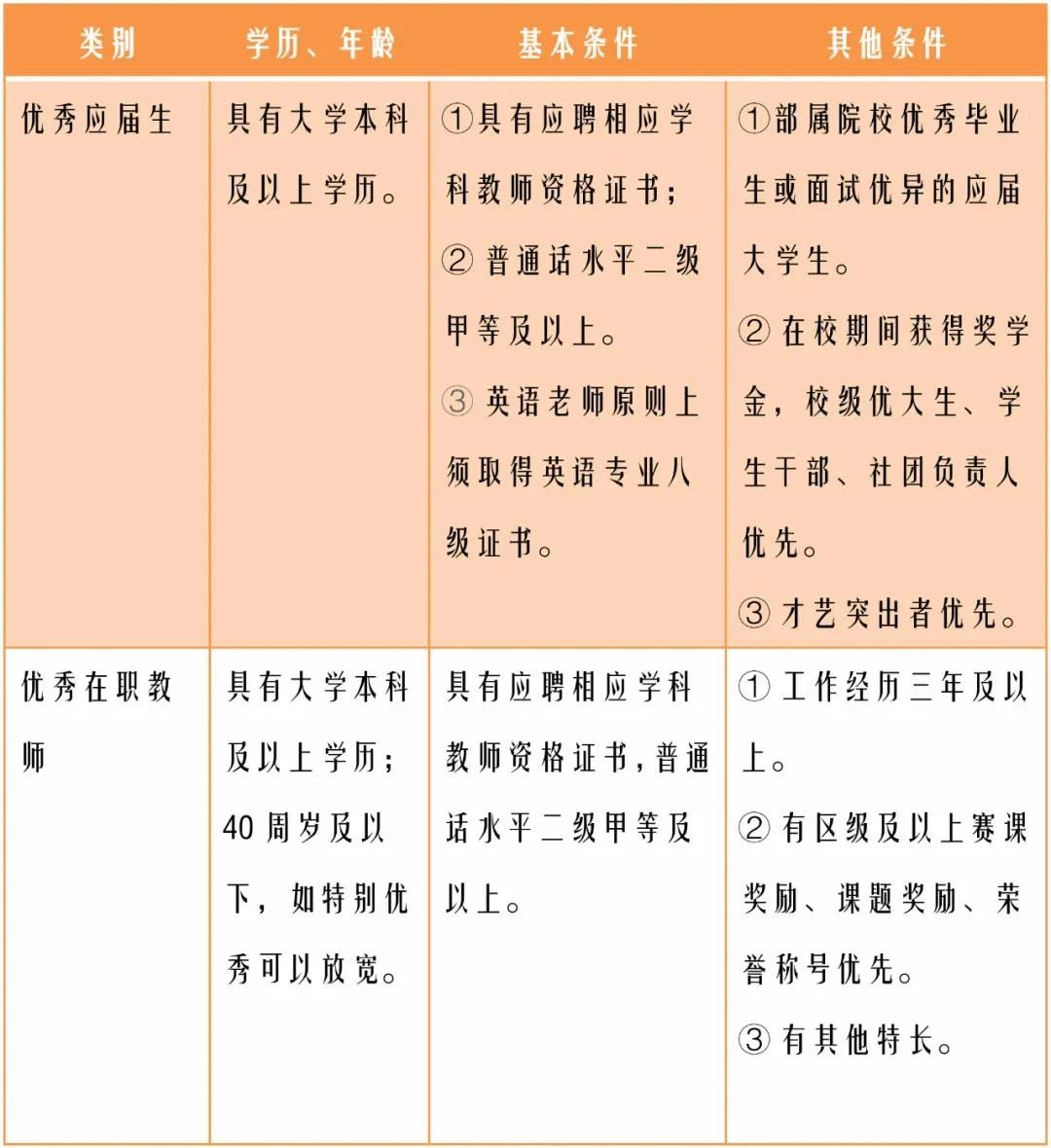 | 类别 | 学历、年龄 | 基本条件 | 其他条件 |
|---|---|---|---|
| 优秀应届生 | 具有大学本科及以上学历。 | ①具有应聘相应学科教师资格证书；②普通话水平二级甲等及以上。③英语老师原则上须取得英语专业八级证书。 | ①部属院校优秀毕业生或面试优异的应届大学生。②在校期间获得奖学金，校级优大生、学生干部、社团负责人优先。③才艺突出者优先。 |
| 优秀在职教师 | 具有大学本科及以上学历；40周岁及以下，如特别优秀可以放宽。 | 具有应聘相应学科教师资格证书，普通话水平二级甲等及以上。 | ①工作经历三年及以上。②有区级及以上赛课奖励、课题奖励、荣誉称号优先。③有其他特长。 |